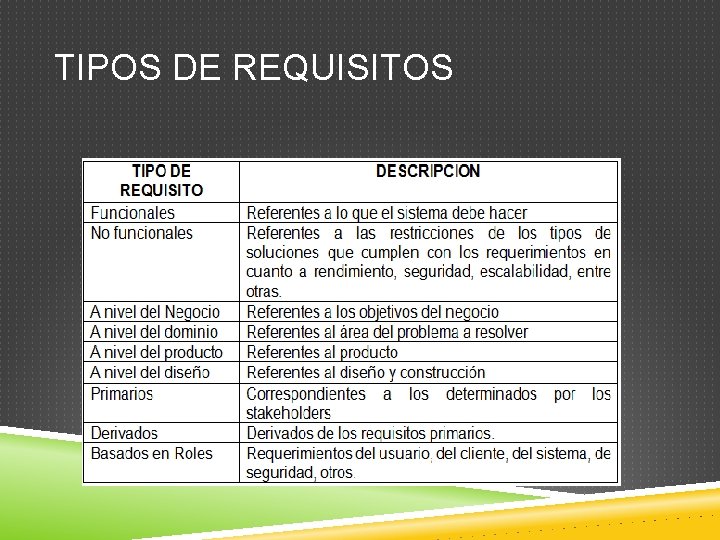 TIPOS DE REQUISITOS

| TIPO DE REQUISITO | DESCRIPCION |
|---|---|
| Funcionales | Referentes a lo que el sistema debe hacer |
| No funcionales | Referentes a las restricciones de los tipos de soluciones que cumplen con los requerimientos en cuanto a rendimiento, seguridad, escalabilidad, entre otras. |
| A nivel del Negocio | Referentes a los objetivos del negocio |
| A nivel del dominio | Referentes al área del problema a resolver |
| A nivel del producto | Referentes al producto |
| A nivel del diseño | Referentes al diseño y construcción |
| Primarios | Correspondientes a los determinados por los stakeholders |
| Derivados | Derivados de los requisitos primarios. |
| Basados en Roles | Requerimientos del usuario, del cliente, del sistema, de seguridad, otros. |